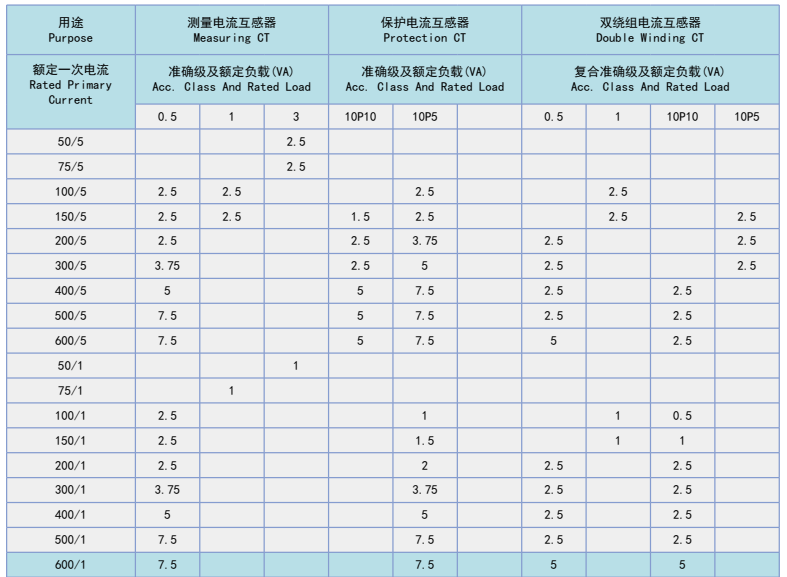 | 用途 Purpose | 测量电流互感器 Measuring CT | | | 保护电流互感器 Protection CT | | | 双绕组电流互感器 Double Winding CT | | | |
|---|---|---|---|---|---|---|---|---|---|---|
| 额定一次电流 Rated Primary Current | 准确级及额定负载(VA) Acc. Class And Rated Load | | | 准确级及额定负载(VA) Acc. Class And Rated Load | | | 复合准确级及额定负载(VA) Acc. Class And Rated Load | | | |
| | 0.5 | 1 | 3 | 10P10 | 10P5 | | 0.5 | 1 | 10P10 | 10P5 |
| 50/5 | | | 2.5 | | | | | | | |
| 75/5 | | | 2.5 | | | | | | | |
| 100/5 | 2.5 | 2.5 | | | 2.5 | | | 2.5 | | |
| 150/5 | 2.5 | 2.5 | | 1.5 | 2.5 | | | 2.5 | | 2.5 |
| 200/5 | 2.5 | | | 2.5 | 3.75 | | 2.5 | | | 2.5 |
| 300/5 | 3.75 | | | 2.5 | 5 | | 2.5 | | | 2.5 |
| 400/5 | 5 | | | 5 | 7.5 | | 2.5 | | 2.5 | |
| 500/5 | 7.5 | | | 5 | 7.5 | | 2.5 | | 2.5 | |
| 600/5 | 7.5 | | | 5 | 7.5 | | 5 | | 2.5 | |
| 50/1 | | | 1 | | | | | | | |
| 75/1 | | 1 | | | | | | | | |
| 100/1 | 2.5 | | | | 1 | | | 1 | 0.5 | |
| 150/1 | 2.5 | | | | 1.5 | | | 1 | 1 | |
| 200/1 | 2.5 | | | | 2 | | 2.5 | | 2.5 | |
| 300/1 | 3.75 | | | | 3.75 | | 2.5 | | 2.5 | |
| 400/1 | 5 | | | | 5 | | 2.5 | | 2.5 | |
| 500/1 | 7.5 | | | | 7.5 | | 2.5 | | 2.5 | |
| 600/1 | 7.5 | | | | 7.5 | | 5 | | 5 | |